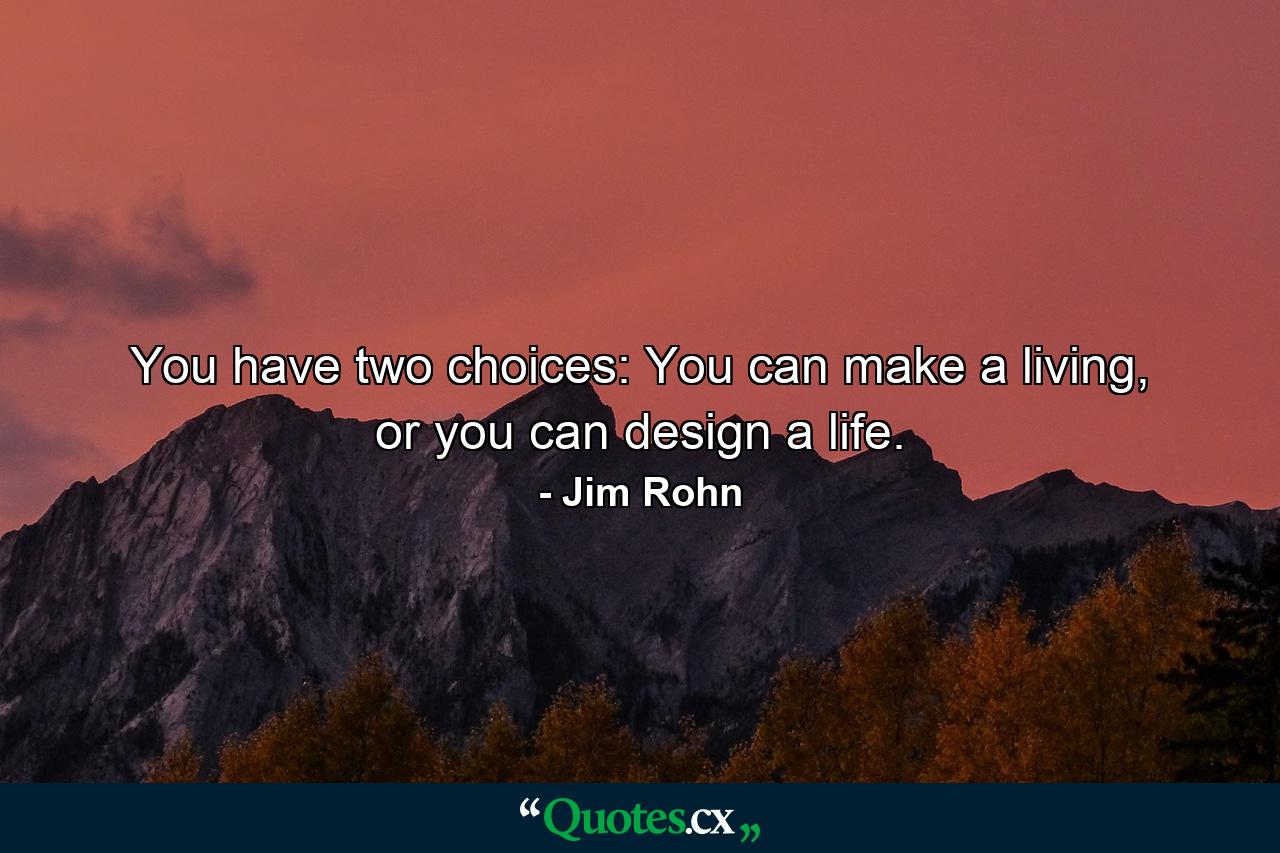 You have two choices: You can make a living, or you can design a life.

- Jim Rohn

“Quotes.cx„